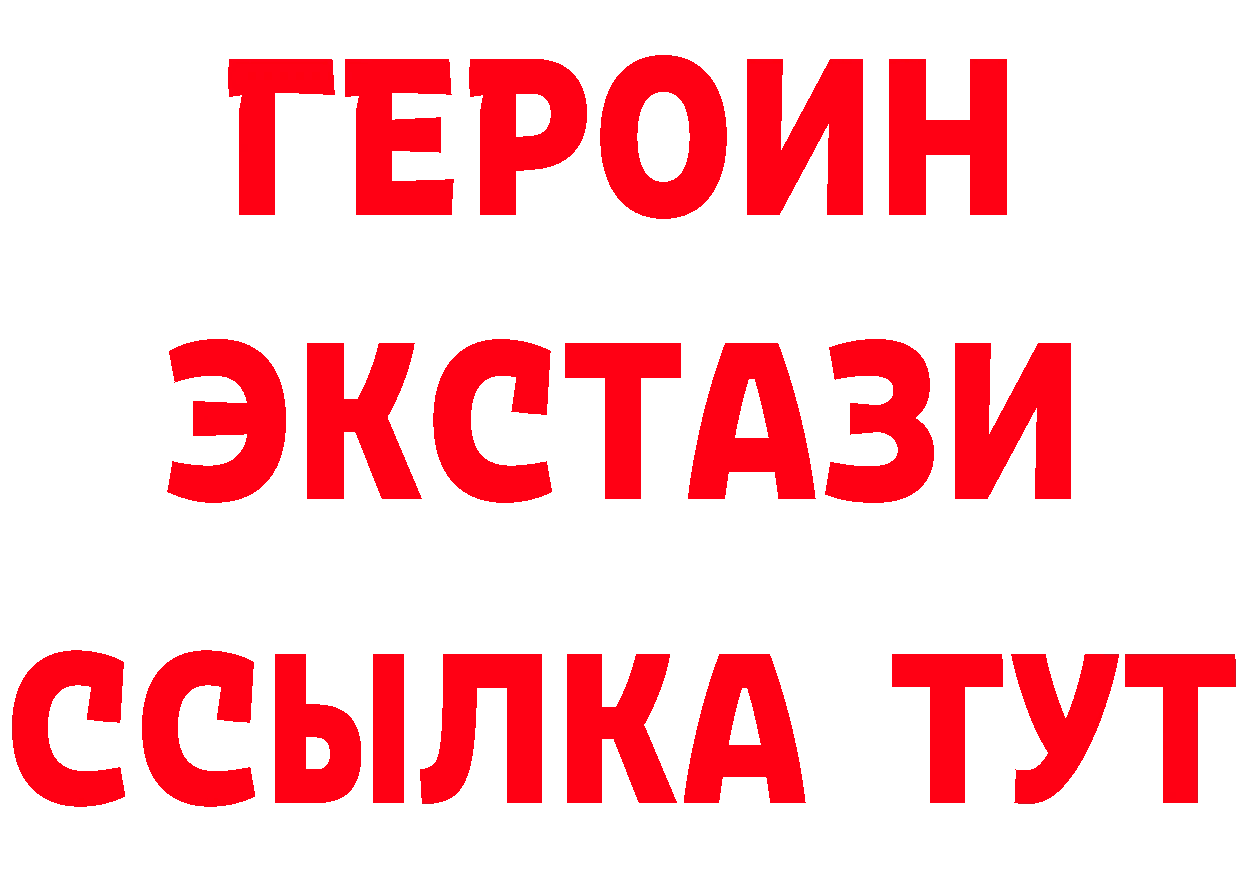 ГЕРОИН
ЭКСТАЗИ
ССЫЛКА ТУТ